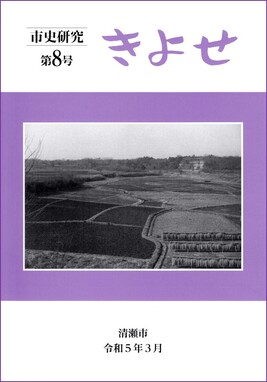 市史研究
第8号

きよせ

清瀬市
令和５年３月